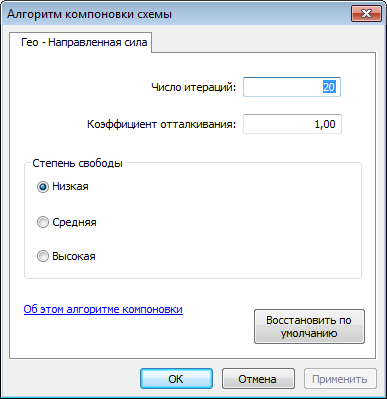 Алгоритм компоновки схемы

Гео - Направленная сила

Число итераций: 20

Коэффициент отталкивания: 1,00

Степень свободы

Низкая

Средняя

Высокая

Об этом алгоритме компоновки

Восстановить по умолчанию

OK

Отмена

Применить